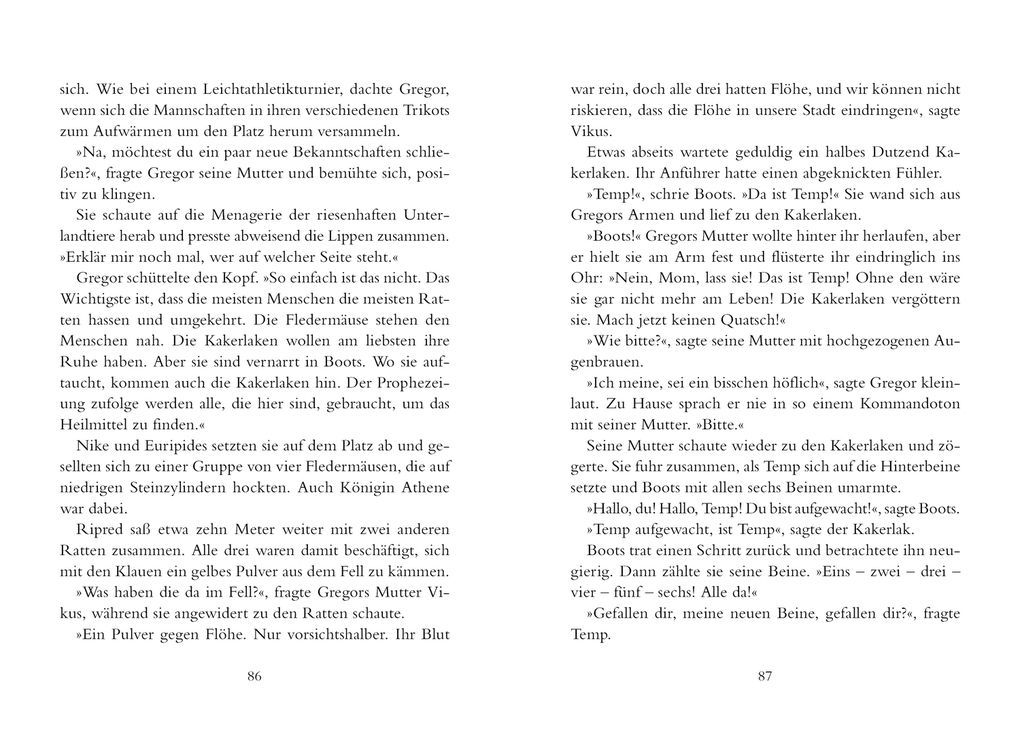 sich. Wie bei einem Leichtathletikturnier, dachte Gregor, wenn sich die Mannschaften in ihren verschiedenen Trikots zum Aufwärmen um den Platz herum versammeln.

»Na, möchtest du ein paar neue Bekanntschaften schließen?«, fragte Gregor seine Mutter und bemühte sich, positiv zu klingen.

Sie schaute auf die Menagerie der riesenhaften Unterlandtiere herab und presste abweisend die Lippen zusammen. »Erklär mir noch mal, wer auf welcher Seite steht.«

Gregor schüttelte den Kopf. »So einfach ist das nicht. Das Wichtigste ist, dass die meisten Menschen die meisten Ratten hassen und umgekehrt. Die Fledermäuse stehen den Menschen nah. Die Kakerlaken wollen am liebsten ihre Ruhe haben. Aber sie sind vernarrt in Boots. Wo sie auftaucht, kommen auch die Kakerlaken hin. Der Prophezeiung zufolge werden alle, die hier sind, gebraucht, um das Heilmittel zu finden.«

Nike und Euripides setzten sie auf dem Platz ab und gesellten sich zu einer Gruppe von vier Fledermäusen, die auf niedrigen Steinzylindern hockten. Auch Königin Athene war dabei.

Ripred saß etwa zehn Meter weiter mit zwei anderen Ratten zusammen. Alle drei waren damit beschäftigt, sich mit den Klauen ein gelbes Pulver aus dem Fell zu kämmen.

»Was haben die da im Fell?«, fragte Gregors Mutter Vikus, während sie angewidert zu den Ratten schaute.

»Ein Pulver gegen Flöhe. Nur vorsichtshalber. Ihr Blut

86

war rein, doch alle drei hatten Flöhe, und wir können nicht riskieren, dass die Flöhe in unsere Stadt eindringen«, sagte Vikus.

Etwas abseits wartete geduldig ein halbes Dutzend Kakerlaken. Ihr Anführer hatte einen abgeknickten Fühler.

»Temp!«, schrie Boots. »Da ist Temp!« Sie wand sich aus Gregors Armen und lief zu den Kakerlaken.

»Boots!« Gregors Mutter wollte hinter ihr herlaufen, aber er hielt sie am Arm fest und flüsterte ihr eindringlich ins Ohr: »Nein, Mom, lass sie! Das ist Temp! Ohne den wäre sie gar nicht mehr am Leben! Die Kakerlaken vergöttern sie. Mach jetzt keinen Quatsch!«

»Wie bitte?«, sagte seine Mutter mit hochgezogenen Augenbrauen.

»Ich meine, sei ein bisschen höflich«, sagte Gregor kleinlaut. Zu Hause sprach er nie in so einem Kommandoton mit seiner Mutter. »Bitte.«

Seine Mutter schaute wieder zu den Kakerlaken und zögerte. Sie fuhr zusammen, als Temp sich auf die Hinterbeine setzte und Boots mit allen sechs Beinen umarmte.

»Hallo, du! Hallo, Temp! Du bist aufgewacht!«, sagte Boots.

»Temp aufgewacht, ist Temp«, sagte der Kakerlak.

Boots trat einen Schritt zurück und betrachtete ihn neugierig. Dann zählte sie seine Beine. »Eins – zwei – drei – vier – fünf – sechs! Alle da!«

»Gefallen dir, meine neuen Beine, gefallen dir?«, fragte Temp.

87